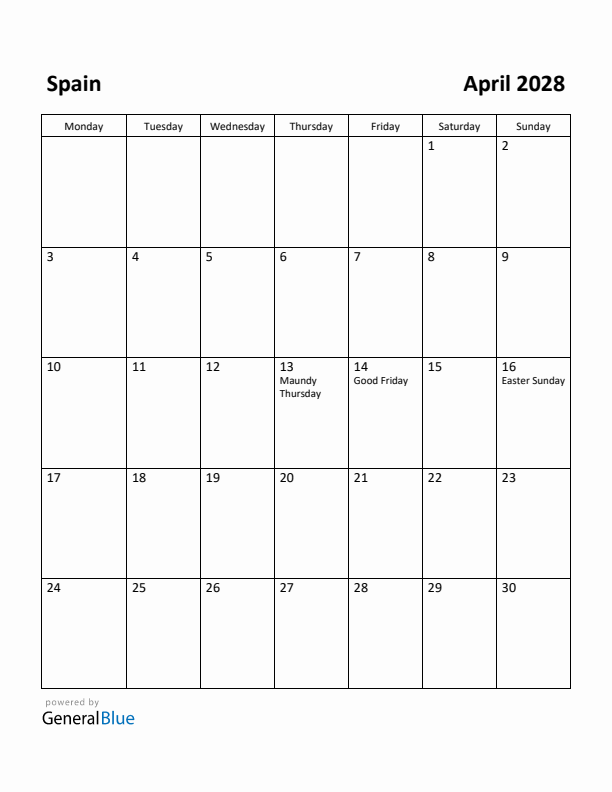 Spain

April 2028

| Monday | Tuesday | Wednesday | Thursday | Friday | Saturday | Sunday |
|---|---|---|---|---|---|---|
| | | | | | 1 | 2 |
| 3 | 4 | 5 | 6 | 7 | 8 | 9 |
| 10 | 11 | 12 | 13 Maundy Thursday | 14 Good Friday | 15 | 16 Easter Sunday |
| 17 | 18 | 19 | 20 | 21 | 22 | 23 |
| 24 | 25 | 26 | 27 | 28 | 29 | 30 |

powered by
GeneralBlue